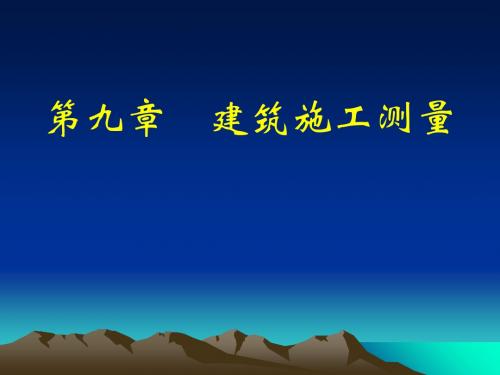 第九章　建筑施工测量